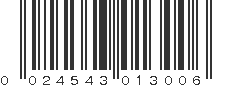 0 024543 013006